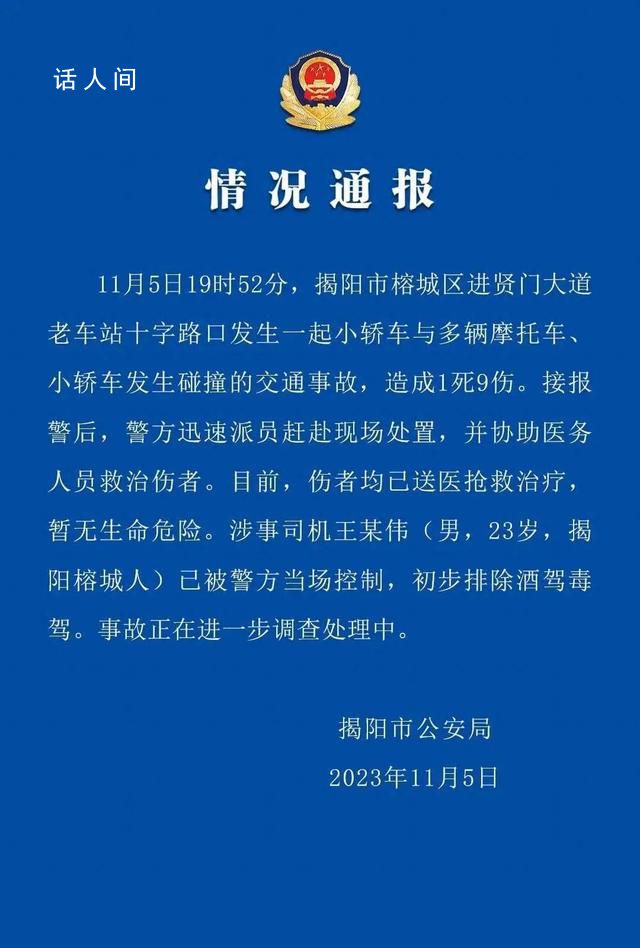 话人间

情况通报

11月5日19时52分，揭阳市榕城区进贤门大道老车站十字路口发生一起小轿车与多辆摩托车、小轿车发生碰撞的交通事故，造成1死9伤。接报警后，警方迅速派员赶赴现场处置，并协助医务人员救治伤者。目前，伤者均已送医抢救治疗，暂无生命危险。涉事司机王某伟（男，23岁，揭阳榕城人）已被警方当场控制，初步排除酒驾毒驾。事故正在进一步调查处理中。

揭阳市公安局
2023年11月5日